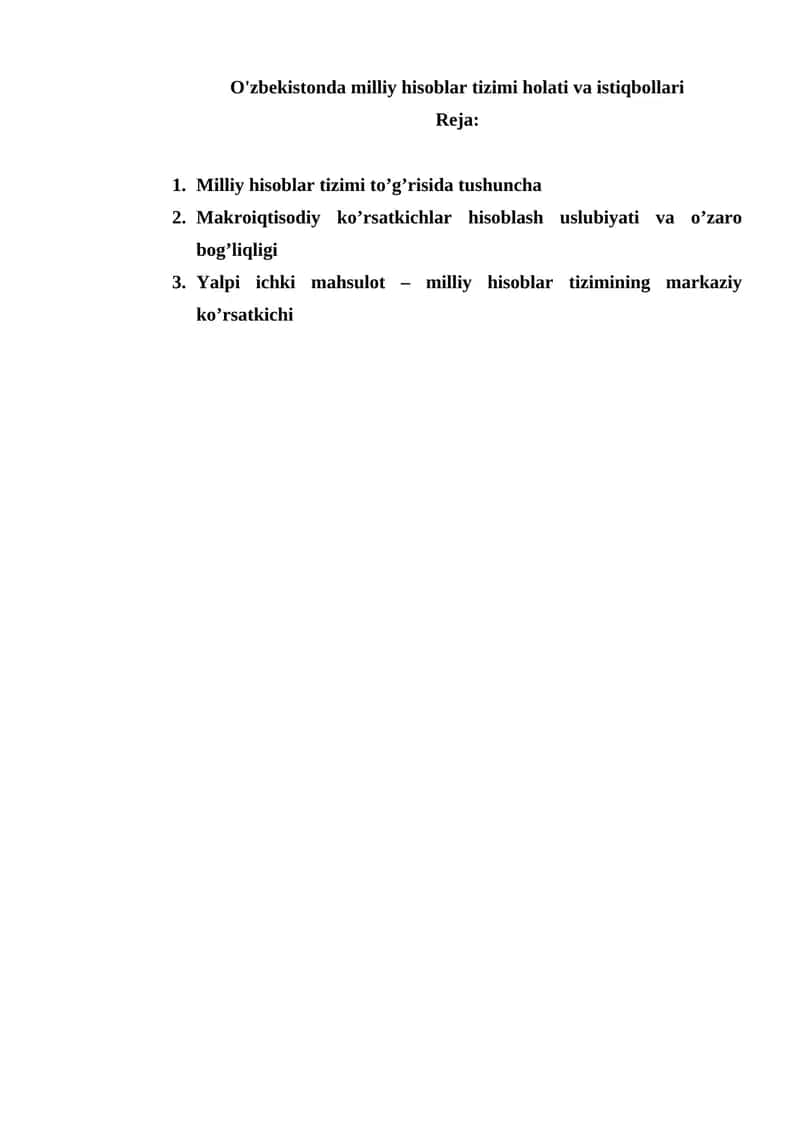 O'zbekistonda milliy hisoblar tizimi holati va istiqbollari
Reja:

1. Milliy hisoblar tizimi to’g’risida tushuncha
2. Makroiqtisodiy ko’rsatkichlar hisoblash uslubiyati va o’zaro bog’liqligi
3. Yalpi ichki mahsulot – milliy hisoblar tizimining markaziy ko’rsatkichi